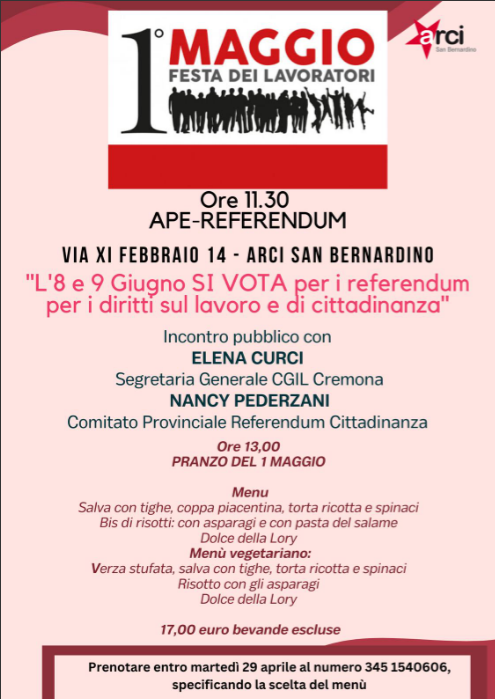 1° MAGGIO
FESTA DEI LAVORATORI

arci
San Bernardino

Ore 11.30
APE-REFERENDUM

VIA XI FEBBRAIO 14 - ARCI SAN BERNARDINO

"L'8 e 9 Giugno SI VOTA per i referendum per i diritti sul lavoro e di cittadinanza"

Incontro pubblico con
ELENA CURCI
Segretaria Generale CGIL Cremona
NANCY PEDERZANI
Comitato Provinciale Referendum Cittadinanza

Ore 13,00
PRANZO DEL 1 MAGGIO

Menu
Salva con tighe, coppa piacentina, torta ricotta e spinaci
Bis di risotti: con asparagi e con pasta del salame
Dolce della Lory
Menù vegetariano:
Verza stufata, salva con tighe, torta ricotta e spinaci
Risotto con gli asparagi
Dolce della Lory

17,00 euro bevande escluse

Prenotare entro martedì 29 aprile al numero 345 1540606, specificando la scelta del menù